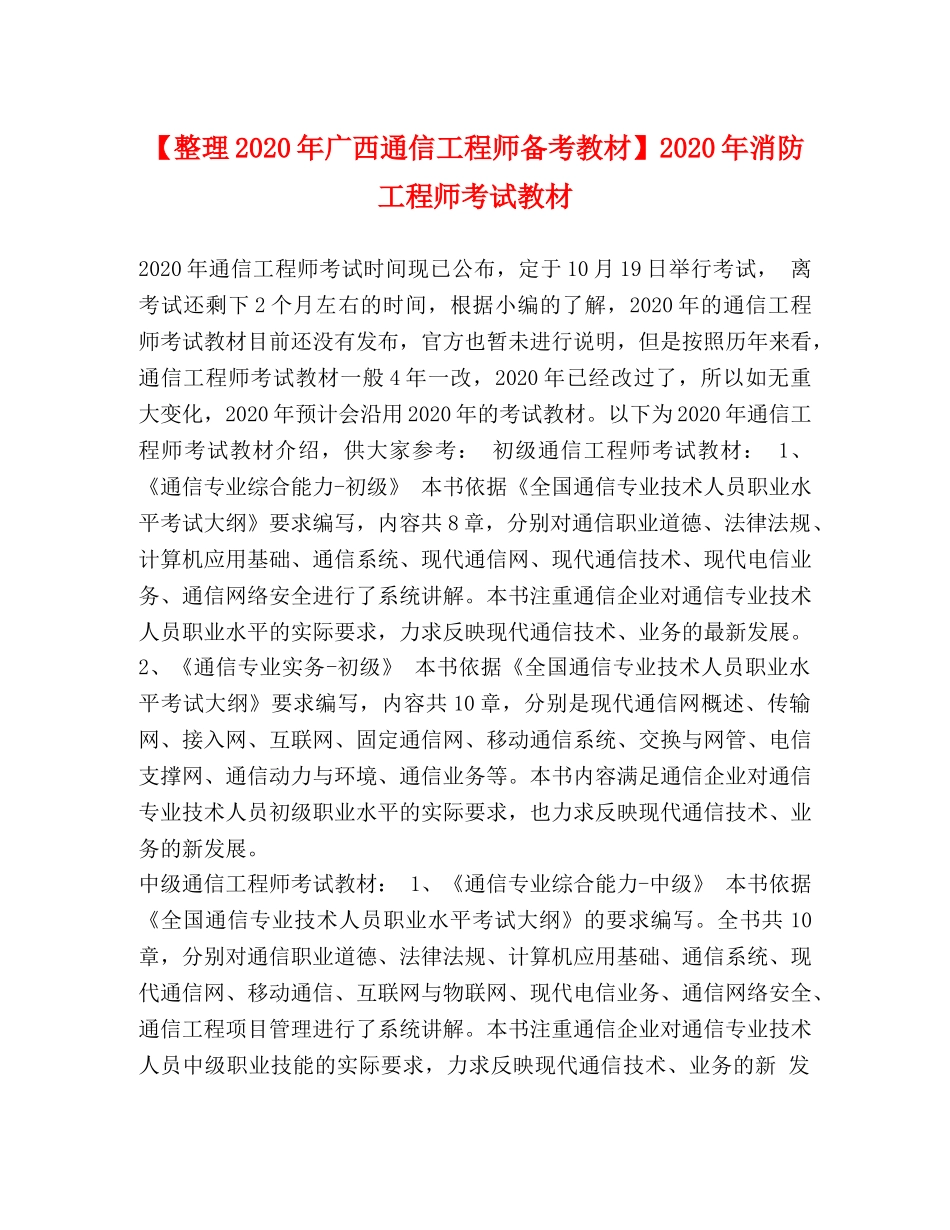 【整理2020年广西通信工程师备考教材】2020年消防工程师考试教材

2020年通信工程师考试时间现已公布，定于10月19日举行考试， 离考试还剩下2个月左右的时间，根据小编的了解，2020年的通信工程师考试教材目前还没有发布，官方也暂未进行说明，但是按照历年来看，通信工程师考试教材一般4年一改，2020年已经改过了，所以如无重大变化，2020年预计会沿用2020年的考试教材。以下为2020年通信工程师考试教材介绍，供大家参考： 初级通信工程师考试教材： 1、《通信专业综合能力-初级》 本书依据《全国通信专业技术人员职业水平考试大纲》要求编写，内容共8章，分别对通信职业道德、法律法规、计算机应用基础、通信系统、现代通信网、现代通信技术、现代电信业务、通信网络安全进行了系统讲解。本书注重通信企业对通信专业技术人员职业水平的实际要求，力求反映现代通信技术、业务的最新发展。
2、《通信专业实务-初级》 本书依据《全国通信专业技术人员职业水平考试大纲》要求编写，内容共10章，分别是现代通信网概述、传输网、接入网、互联网、固定通信网、移动通信系统、交换与网管、电信支撑网、通信动力与环境、通信业务等。本书内容满足通信企业对通信专业技术人员初级职业水平的实际要求，也力求反映现代通信技术、业务的新发展。
中级通信工程师考试教材： 1、《通信专业综合能力-中级》 本书依据《全国通信专业技术人员职业水平考试大纲》的要求编写。全书共10章，分别对通信职业道德、法律法规、计算机应用基础、通信系统、现代通信网、移动通信、互联网与物联网、现代电信业务、通信网络安全、通信工程项目管理进行了系统讲解。本书注重通信企业对通信专业技术人员中级职业技能的实际要求，力求反映现代通信技术、业务的新 发